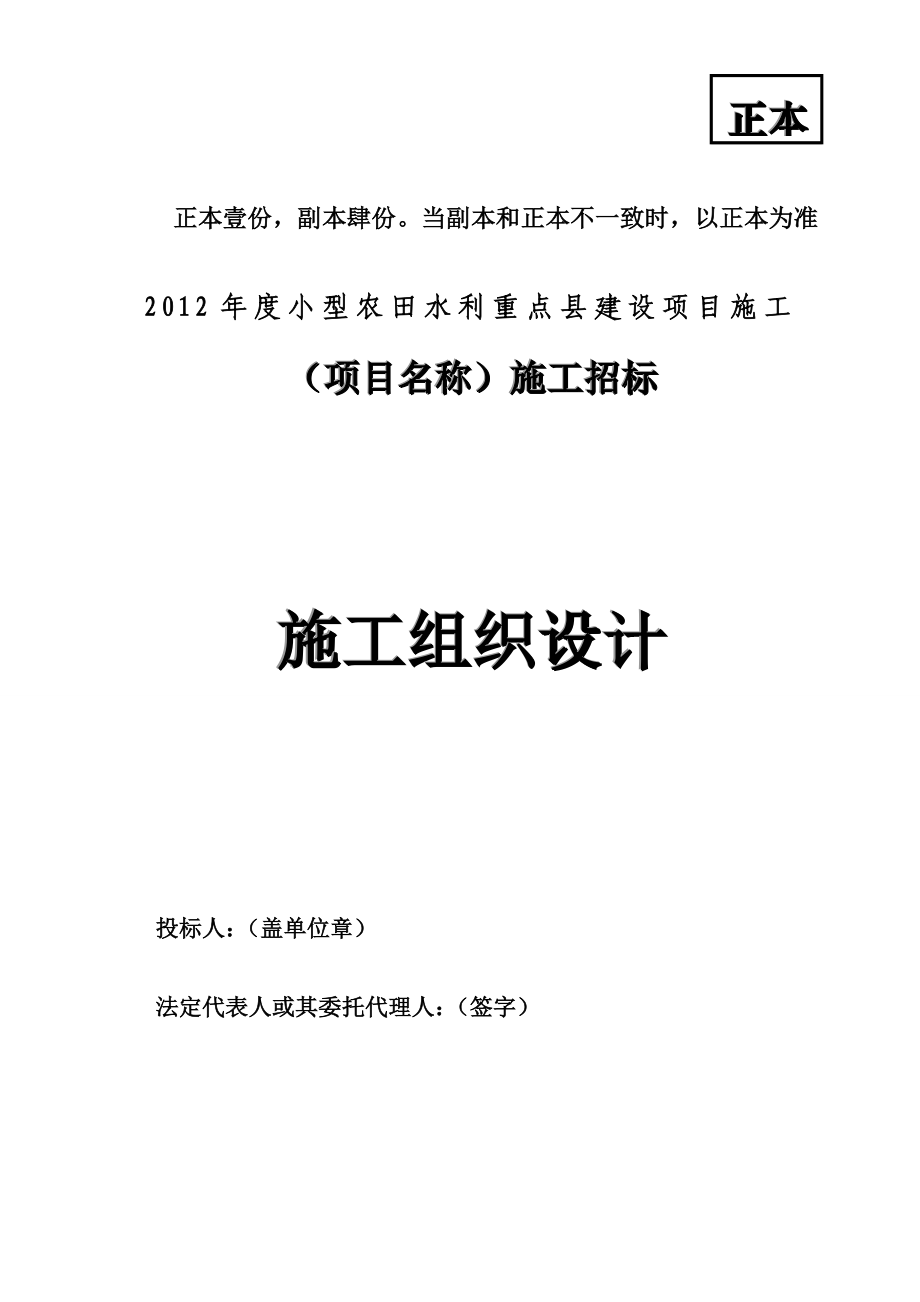 正本

正本壹份，副本肆份。当副本和正本不一致时，以正本为准

2012 年度小型农田水利重点县建设项目施工

（项目名称）施工招标

施工组织设计

投标人：（盖单位章）

法定代表人或其委托代理人：（签字）